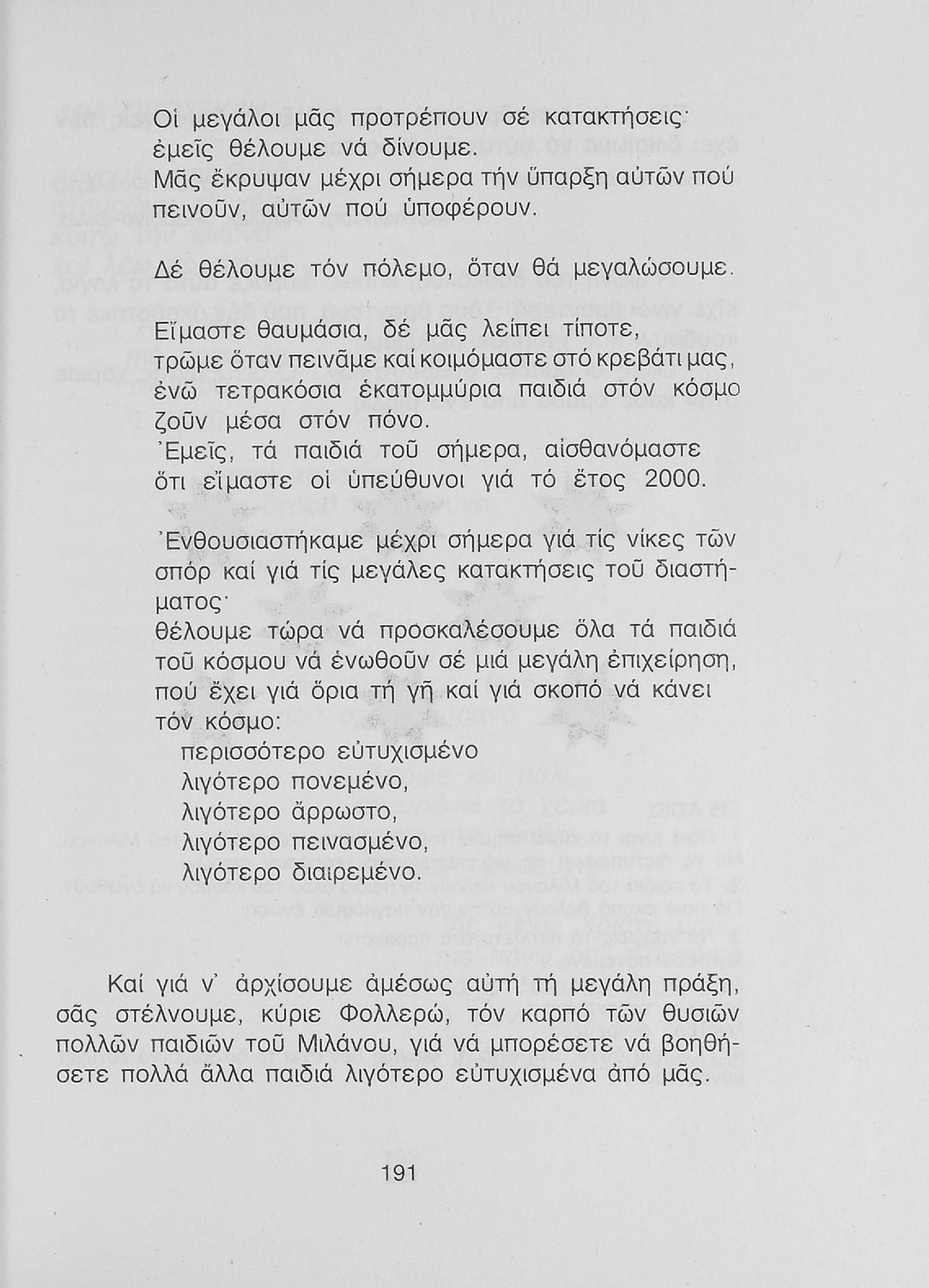 Οἱ μεγάλοι μᾶς προτρέπουν σέ κατακτήσεις·
ἐμεῖς θέλουμε νά δίνουμε.
Μᾶς ἔκρυψαν μέχρι σήμερα τήν ὕπαρξη αὐτῶν πού πεινοῦν, αὐτῶν πού ὑποφέρουν.

Δέ θέλουμε τόν πόλεμο, ὅταν θά μεγαλώσουμε.

Εἴμαστε θαυμάσια, δέ μᾶς λείπει τίποτε,
τρῶμε ὅταν πεινᾶμε καί κοιμόμαστε στό κρεβάτι μας,
ἐνῶ τετρακόσια ἑκατομμύρια παιδιά στόν κόσμο
ζοῦν μέσα στόν πόνο.
Ἐμεῖς, τά παιδιά τοῦ σήμερα, αἰσθανόμαστε
ὅτι εἴμαστε οἱ ὑπεύθυνοι γιά τό ἔτος 2000.

Ἐνθουσιαστήκαμε μέχρι σήμερα γιά τίς νίκες τῶν σπόρ καί γιά τίς μεγάλες κατακτήσεις τοῦ διαστήματος·
θέλουμε τώρα νά προσκαλέσουμε ὅλα τά παιδιά
τοῦ κόσμου νά ἑνωθοῦν σέ μιά μεγάλη ἐπιχείρηση,
πού ἔχει γιά ὅρια τή γῆ καί γιά σκοπό νά κάνει
τόν κόσμο:
περισσότερο εὐτυχισμένο
λιγότερο πονεμένο,
λιγότερο ἄρρωστο,
λιγότερο πεινασμένο,
λιγότερο διαιρεμένο.

Καί γιά ν᾽ ἀρχίσουμε ἀμέσως αὐτή τή μεγάλη πράξη, σᾶς στέλνουμε, κύριε Φολλερώ, τόν καρπό τῶν θυσιῶν πολλῶν παιδιῶν τοῦ Μιλάνου, γιά νά μπορέσετε νά βοηθήσετε πολλά ἄλλα παιδιά λιγότερο εὐτυχισμένα ἀπό μᾶς.

191